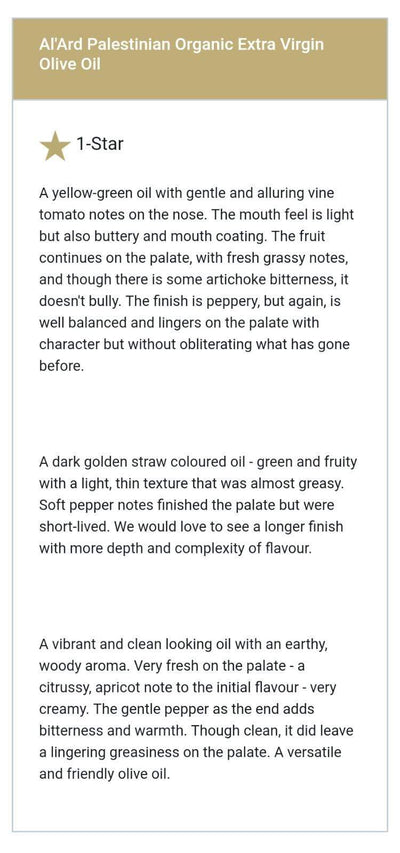 Al'Ard Palestinian Organic Extra Virgin Olive Oil

1-Star

A yellow-green oil with gentle and alluring vine tomato notes on the nose. The mouth feel is light but also buttery and mouth coating. The fruit continues on the palate, with fresh grassy notes, and though there is some artichoke bitterness, it doesn't bully. The finish is peppery, but again, is well balanced and lingers on the palate with character but without obliterating what has gone before.

A dark golden straw coloured oil - green and fruity with a light, thin texture that was almost greasy. Soft pepper notes finished the palate but were short-lived. We would love to see a longer finish with more depth and complexity of flavour.

A vibrant and clean looking oil with an earthy, woody aroma. Very fresh on the palate - a citrussy, apricot note to the initial flavour - very creamy. The gentle pepper as the end adds bitterness and warmth. Though clean, it did leave a lingering greasiness on the palate. A versatile and friendly olive oil.